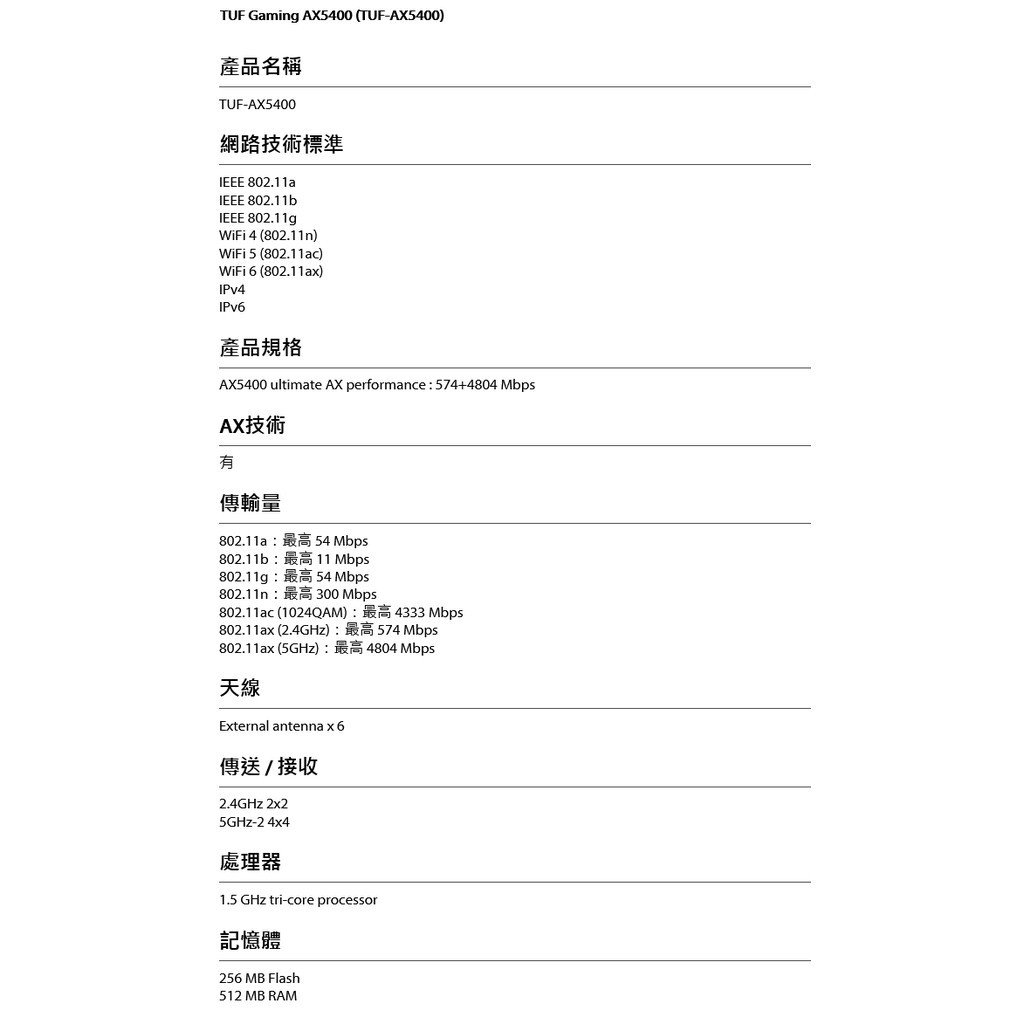 TUF Gaming AX5400 (TUF-AX5400)

產品名稱

TUF-AX5400

網路技術標準

IEEE 802.11a
IEEE 802.11b
IEEE 802.11g
WiFi 4 (802.11n)
WiFi 5 (802.11ac)
WiFi 6 (802.11ax)
IPv4
IPv6

產品規格

AX5400 ultimate AX performance : 574+4804 Mbps

AX技術

有

傳輸量

802.11a：最高 54 Mbps
802.11b：最高 11 Mbps
802.11g：最高 54 Mbps
802.11n：最高 300 Mbps
802.11ac (1024QAM)：最高 4333 Mbps
802.11ax (2.4GHz)：最高 574 Mbps
802.11ax (5GHz)：最高 4804 Mbps

天線

External antenna x 6

傳送 / 接收

2.4GHz 2x2
5GHz-2 4x4

處理器

1.5 GHz tri-core processor

記憶體

256 MB Flash
512 MB RAM